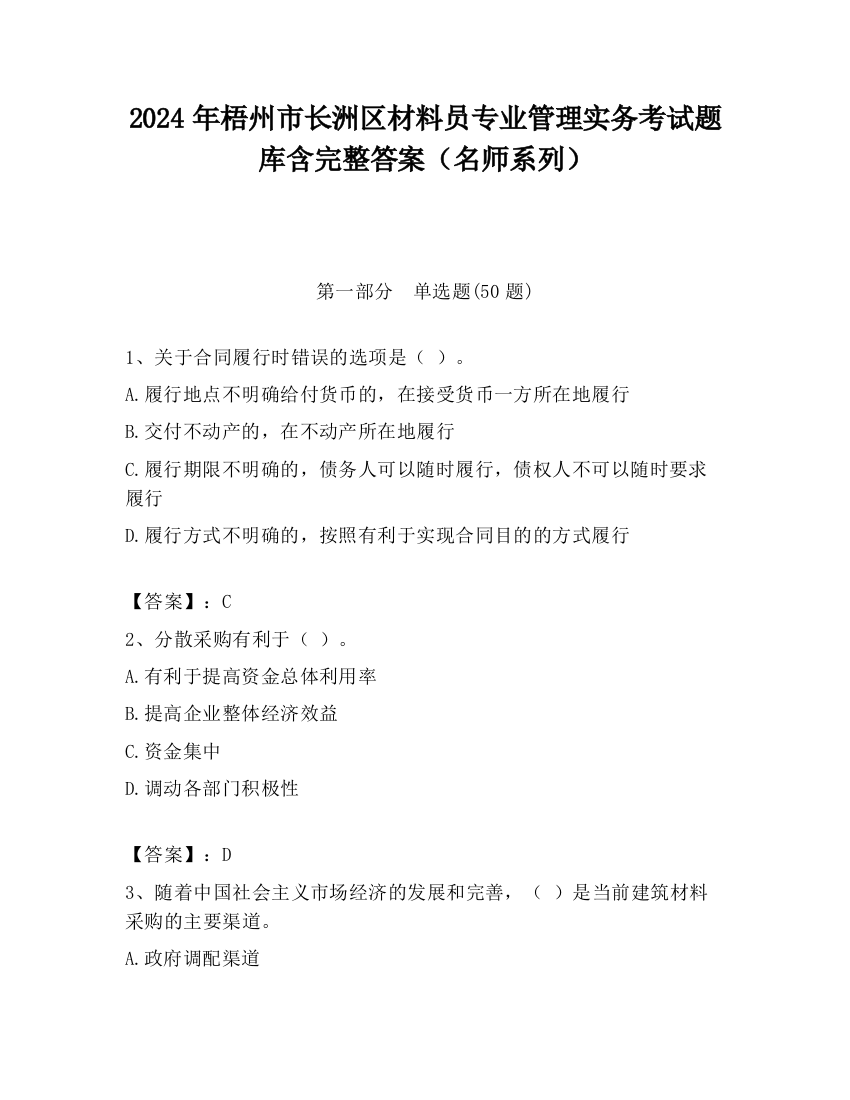 2024 年梧州市长洲区材料员专业管理实务考试题库含完整答案（名师系列）

第一部分　单选题(50 题)

1、关于合同履行时错误的选项是（ ）。

A.履行地点不明确给付货币的，在接受货币一方所在地履行

B.交付不动产的，在不动产所在地履行

C.履行期限不明确的，债务人可以随时履行，债权人不可以随时要求履行

D.履行方式不明确的，按照有利于实现合同目的的方式履行

【答案】：C

2、分散采购有利于（ ）。

A.有利于提高资金总体利用率

B.提高企业整体经济效益

C.资金集中

D.调动各部门积极性

【答案】：D

3、随着中国社会主义市场经济的发展和完善，（ ）是当前建筑材料采购的主要渠道。

A.政府调配渠道